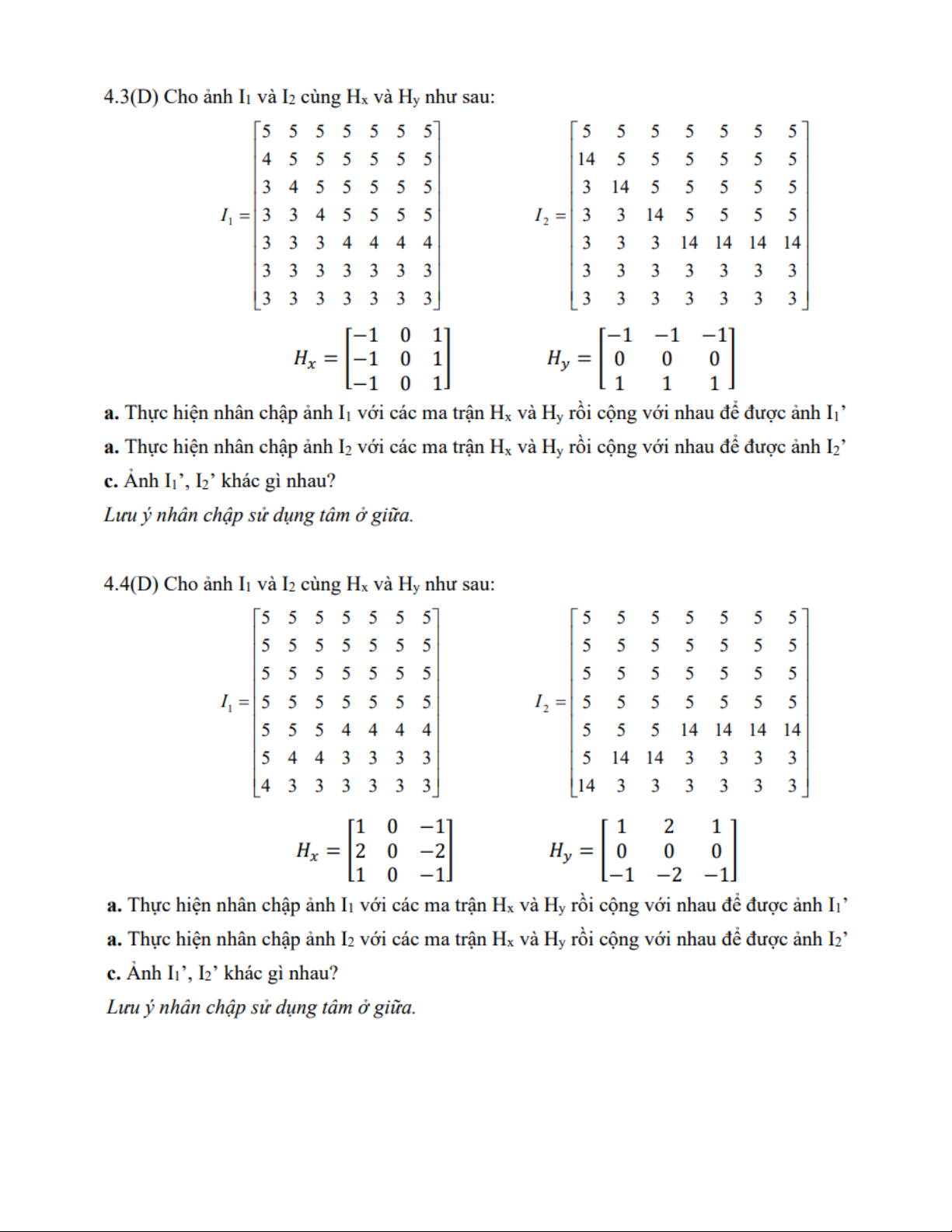 4.3(D) Cho ảnh $I_1$ và $I_2$ cùng $H_x$ và $H_y$ như sau:

$I_1 = \begin{bmatrix} 5 & 5 & 5 & 5 & 5 & 5 & 5 \\ 4 & 5 & 5 & 5 & 5 & 5 & 5 \\ 3 & 4 & 5 & 5 & 5 & 5 & 5 \\ 3 & 3 & 4 & 5 & 5 & 5 & 5 \\ 3 & 3 & 3 & 4 & 4 & 4 & 4 \\ 3 & 3 & 3 & 3 & 3 & 3 & 3 \\ 3 & 3 & 3 & 3 & 3 & 3 & 3 \end{bmatrix}$ $I_2 = \begin{bmatrix} 5 & 5 & 5 & 5 & 5 & 5 & 5 \\ 14 & 5 & 5 & 5 & 5 & 5 & 5 \\ 3 & 14 & 5 & 5 & 5 & 5 & 5 \\ 3 & 3 & 14 & 5 & 5 & 5 & 5 \\ 3 & 3 & 3 & 14 & 14 & 14 & 14 \\ 3 & 3 & 3 & 3 & 3 & 3 & 3 \\ 3 & 3 & 3 & 3 & 3 & 3 & 3 \end{bmatrix}$

$H_x = \begin{bmatrix} -1 & 0 & 1 \\ -1 & 0 & 1 \\ -1 & 0 & 1 \end{bmatrix}$ $H_y = \begin{bmatrix} -1 & -1 & -1 \\ 0 & 0 & 0 \\ 1 & 1 & 1 \end{bmatrix}$

a. Thực hiện nhân chập ảnh $I_1$ với các ma trận $H_x$ và $H_y$ rồi cộng với nhau để được ảnh $I_1$'

a. Thực hiện nhân chập ảnh $I_2$ với các ma trận $H_x$ và $H_y$ rồi cộng với nhau để được ảnh $I_2$'

c. Ảnh $I_1$', $I_2$' khác gì nhau?

Lưu ý nhân chập sử dụng tâm ở giữa.

4.4(D) Cho ảnh $I_1$ và $I_2$ cùng $H_x$ và $H_y$ như sau:

$I_1 = \begin{bmatrix} 5 & 5 & 5 & 5 & 5 & 5 & 5 \\ 5 & 5 & 5 & 5 & 5 & 5 & 5 \\ 5 & 5 & 5 & 5 & 5 & 5 & 5 \\ 5 & 5 & 5 & 5 & 5 & 5 & 5 \\ 5 & 5 & 5 & 4 & 4 & 4 & 4 \\ 5 & 4 & 4 & 3 & 3 & 3 & 3 \\ 4 & 3 & 3 & 3 & 3 & 3 & 3 \end{bmatrix}$ $I_2 = \begin{bmatrix} 5 & 5 & 5 & 5 & 5 & 5 & 5 \\ 5 & 5 & 5 & 5 & 5 & 5 & 5 \\ 5 & 5 & 5 & 5 & 5 & 5 & 5 \\ 5 & 5 & 5 & 5 & 5 & 5 & 5 \\ 5 & 5 & 5 & 14 & 14 & 14 & 14 \\ 5 & 14 & 14 & 3 & 3 & 3 & 3 \\ 14 & 3 & 3 & 3 & 3 & 3 & 3 \end{bmatrix}$

$H_x = \begin{bmatrix} 1 & 0 & -1 \\ 2 & 0 & -2 \\ 1 & 0 & -1 \end{bmatrix}$ $H_y = \begin{bmatrix} 1 & 2 & 1 \\ 0 & 0 & 0 \\ -1 & -2 & -1 \end{bmatrix}$

a. Thực hiện nhân chập ảnh $I_1$ với các ma trận $H_x$ và $H_y$ rồi cộng với nhau để được ảnh $I_1$'

a. Thực hiện nhân chập ảnh $I_2$ với các ma trận $H_x$ và $H_y$ rồi cộng với nhau để được ảnh $I_2$'

c. Ảnh $I_1$', $I_2$' khác gì nhau?

Lưu ý nhân chập sử dụng tâm ở giữa.